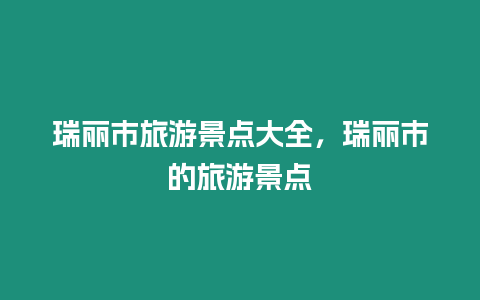 瑞丽市旅游景点大全，瑞丽市的旅游景点